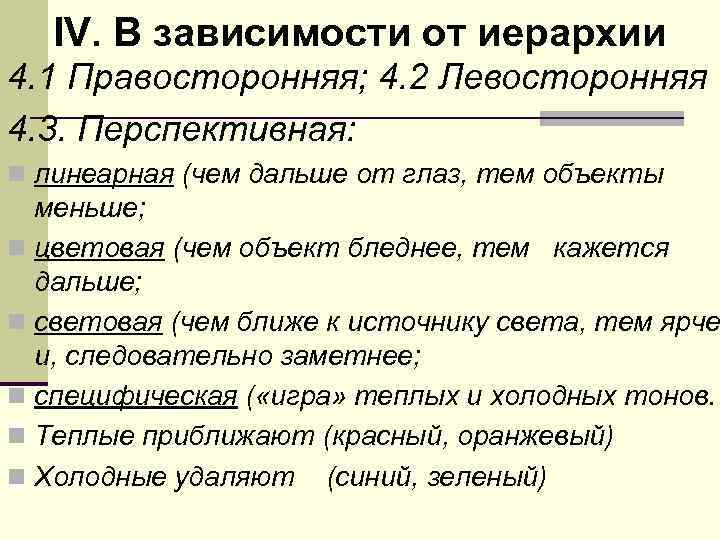 IV. В зависимости от иерархии

4.1 Правосторонняя; 4.2 Левосторонняя

4.3. Перспективная:

линеарная (чем дальше от глаз, тем объекты меньше;

цветовая (чем объект бледнее, тем кажется дальше;

световая (чем ближе к источнику света, тем ярче и, следовательно заметнее;

специфическая («игра» теплых и холодных тонов.

Теплые приближают (красный, оранжевый)

Холодные удаляют (синий, зеленый)